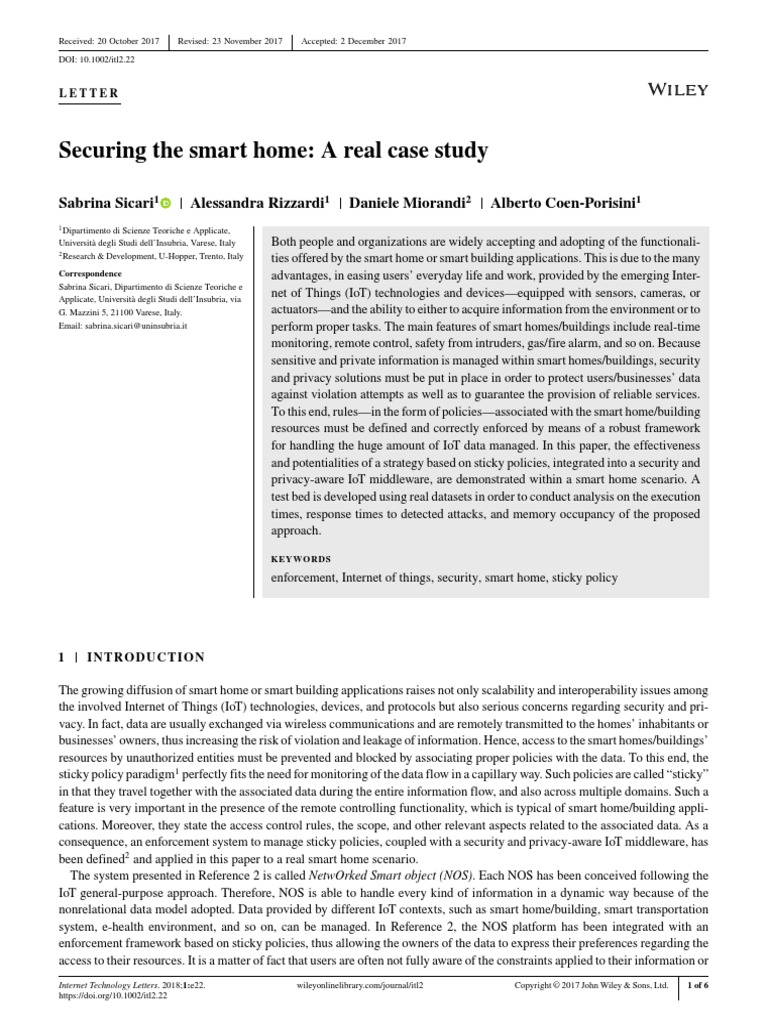 Received: 20 October 2017 | Revised: 23 November 2017 | Accepted: 2 December 2017

DOI: 10.1002/itl2.22

LETTER

WILEY

Securing the smart home: A real case study

Sabrina Sicari$^1$ | Alessandra Rizzardi$^1$ | Daniele Miorandi$^2$ | Alberto Coen-Porisini$^1$

$^1$Dipartimento di Scienze Teoriche e Applicate, Università degli Studi dell'Insubria, Varese, Italy
$^2$Research & Development, U-Hopper, Trento, Italy

Correspondence
Sabrina Sicari, Dipartimento di Scienze Teoriche e Applicate, Università degli Studi dell'Insubria, via G. Mazzini 5, 21100 Varese, Italy.
Email: sabrina.sicari@uninsubria.it

Both people and organizations are widely accepting and adopting of the functionalities offered by the smart home or smart building applications. This is due to the many advantages, in easing users' everyday life and work, provided by the emerging Internet of Things (IoT) technologies and devices—equipped with sensors, cameras, or actuators—and the ability to either to acquire information from the environment or to perform proper tasks. The main features of smart homes/buildings include real-time monitoring, remote control, safety from intruders, gas/fire alarm, and so on. Because sensitive and private information is managed within smart homes/buildings, security and privacy solutions must be put in place in order to protect users/businesses' data against violation attempts as well as to guarantee the provision of reliable services. To this end, rules—in the form of policies—associated with the smart home/building resources must be defined and correctly enforced by means of a robust framework for handling the huge amount of IoT data managed. In this paper, the effectiveness and potentialities of a strategy based on sticky policies, integrated into a security and privacy-aware IoT middleware, are demonstrated within a smart home scenario. A test bed is developed using real datasets in order to conduct analysis on the execution times, response times to detected attacks, and memory occupancy of the proposed approach.

KEYWORDS
enforcement, Internet of things, security, smart home, sticky policy

1 | INTRODUCTION

The growing diffusion of smart home or smart building applications raises not only scalability and interoperability issues among the involved Internet of Things (IoT) technologies, devices, and protocols but also serious concerns regarding security and privacy. In fact, data are usually exchanged via wireless communications and are remotely transmitted to the homes' inhabitants or businesses' owners, thus increasing the risk of violation and leakage of information. Hence, access to the smart homes/buildings' resources by unauthorized entities must be prevented and blocked by associating proper policies with the data. To this end, the sticky policy paradigm$^1$ perfectly fits the need for monitoring of the data flow in a capillary way. Such policies are called "sticky" in that they travel together with the associated data during the entire information flow, and also across multiple domains. Such a feature is very important in the presence of the remote controlling functionality, which is typical of smart home/building applications. Moreover, they state the access control rules, the scope, and other relevant aspects related to the associated data. As a consequence, an enforcement system to manage sticky policies, coupled with a security and privacy-aware IoT middleware, has been defined$^2$ and applied in this paper to a real smart home scenario.

The system presented in Reference 2 is called NetwOrked Smart object (NOS). Each NOS has been conceived following the IoT general-purpose approach. Therefore, NOS is able to handle every kind of information in a dynamic way because of the nonrelational data model adopted. Data provided by different IoT contexts, such as smart home/building, smart transportation system, e-health environment, and so on, can be managed. In Reference 2, the NOS platform has been integrated with an enforcement framework based on sticky policies, thus allowing the owners of the data to express their preferences regarding the access to their resources. It is a matter of fact that users are often not fully aware of the constraints applied to their information or

Internet Technology Letters. 2018;1:e22.
https://doi.org/10.1002/itl2.22

wileyonlinelibrary.com/journal/itl2

Copyright © 2017 John Wiley & Sons, Ltd.

1 of 6